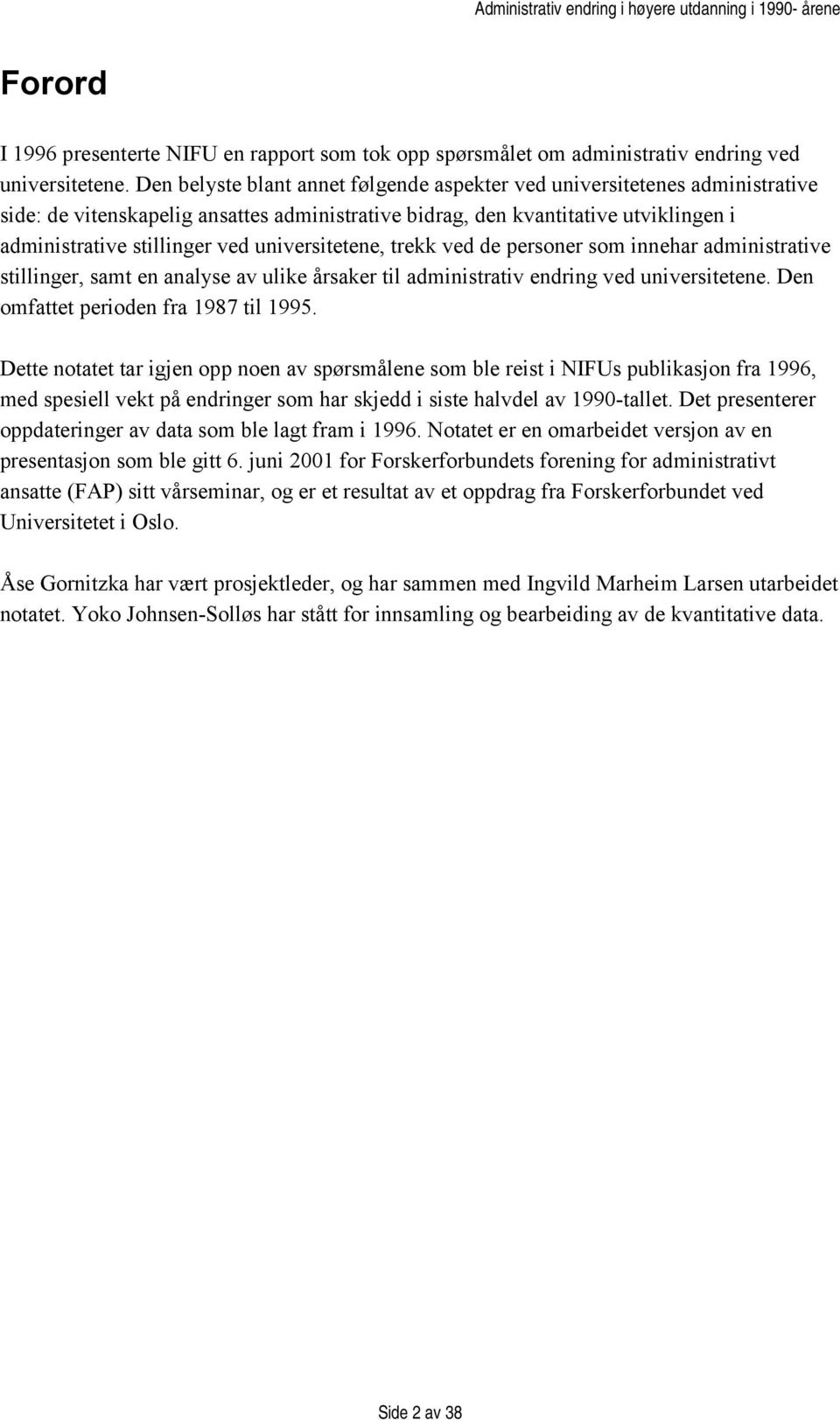 Administrativ endring i høyere utdanning i 1990- årene

Forord

I 1996 presenterte NIFU en rapport som tok opp spørsmålet om administrativ endring ved universitetene. Den belyste blant annet følgende aspekter ved universitetenes administrative side: de vitenskapelig ansattes administrative bidrag, den kvantitative utviklingen i administrative stillinger ved universitetene, trekk ved de personer som innehar administrative stillinger, samt en analyse av ulike årsaker til administrativ endring ved universitetene. Den omfattet perioden fra 1987 til 1995.

Dette notatet tar igjen opp noen av spørsmålene som ble reist i NIFUs publikasjon fra 1996, med spesiell vekt på endringer som har skjedd i siste halvdel av 1990-tallet. Det presenterer oppdateringer av data som ble lagt fram i 1996. Notatet er en omarbeidet versjon av en presentasjon som ble gitt 6. juni 2001 for Forskerforbundets forening for administrativt ansatte (FAP) sitt vårseminar, og er et resultat av et oppdrag fra Forskerforbundet ved Universitetet i Oslo.

Åse Gornitzka har vært prosjektleder, og har sammen med Ingvild Marheim Larsen utarbeidet notatet. Yoko Johnsen-Solløs har stått for innsamling og bearbeiding av de kvantitative data.

Side 2 av 38